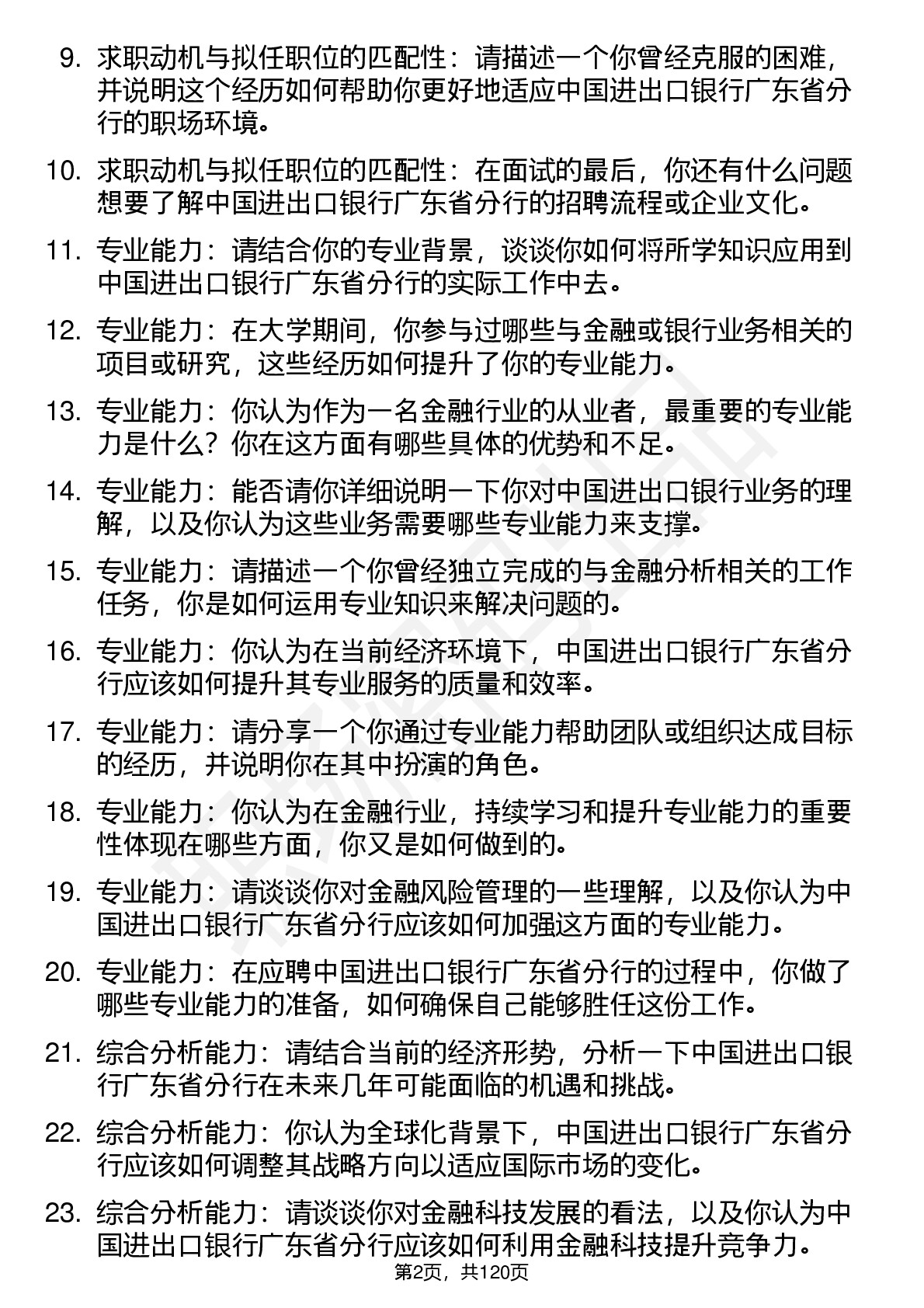 9. 求职动机与拟任职位的匹配性：请描述一个你曾经克服的困难，并说明这个经历如何帮助你更好地适应中国进出口银行广东省分行的职场环境。

10. 求职动机与拟任职位的匹配性：在面试的最后，你还有什么问题想要了解中国进出口银行广东省分行的招聘流程或企业文化。

11. 专业能力：请结合你的专业背景，谈谈你如何将所学知识应用到中国进出口银行广东省分行的实际工作中去。

12. 专业能力：在大学期间，你参与过哪些与金融或银行业务相关的项目或研究，这些经历如何提升了你的专业能力。

13. 专业能力：你认为作为一名金融行业的从业者，最重要的专业能力是什么？你在这方面有哪些具体的优势和不足。

14. 专业能力：能否请你详细说明一下你对中国进出口银行业务的理解，以及你认为这些业务需要哪些专业能力来支撑。

15. 专业能力：请描述一个你曾经独立完成的与金融分析相关的工作任务，你是如何运用专业知识来解决问题的。

16. 专业能力：你认为在当前经济环境下，中国进出口银行广东省分行应该如何提升其专业服务的质量和效率。

17. 专业能力：请分享一个你通过专业能力帮助团队或组织达成目标的经历，并说明你在其中扮演的角色。

18. 专业能力：你认为在金融行业，持续学习和提升专业能力的重要性体现在哪些方面，你又是如何做到的。

19. 专业能力：请谈谈你对金融风险管理的一些理解，以及你认为中国进出口银行广东省分行应该如何加强这方面的专业能力。

20. 专业能力：在应聘中国进出口银行广东省分行的过程中，你做了哪些专业能力的准备，如何确保自己能够胜任这份工作。

21. 综合分析能力：请结合当前的经济形势，分析一下中国进出口银行广东省分行在未来几年可能面临的机遇和挑战。

22. 综合分析能力：你认为全球化背景下，中国进出口银行广东省分行应该如何调整其战略方向以适应国际市场的变化。

23. 综合分析能力：请谈谈你对金融科技发展的看法，以及你认为中国进出口银行广东省分行应该如何利用金融科技提升竞争力。

第2页，共120页